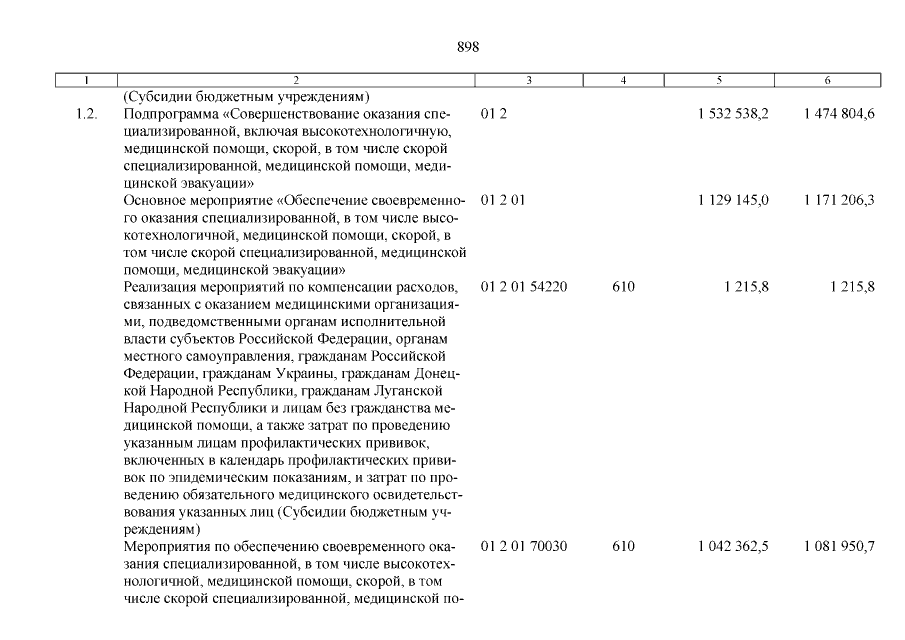 898

| 1 | 2 | 3 | 4 | 5 | 6 |
|---|---|---|---|---|---|
| | (Субсидии бюджетным учреждениям) | | | | |
| 1.2. | Подпрограмма «Совершенствование оказания специализированной, включая высокотехнологичную, медицинской помощи, скорой, в том числе скорой специализированной, медицинской помощи, медицинской эвакуации» | 01 2 | | 1 532 538,2 | 1 474 804,6 |
| | Основное мероприятие «Обеспечение своевременного оказания специализированной, в том числе высокотехнологичной, медицинской помощи, скорой, в том числе скорой специализированной, медицинской помощи, медицинской эвакуации» | 01 2 01 | | 1 129 145,0 | 1 171 206,3 |
| | Реализация мероприятий по компенсации расходов, связанных с оказанием медицинскими организациями, подведомственными органам исполнительной власти субъектов Российской Федерации, органам местного самоуправления, гражданам Российской Федерации, гражданам Украины, гражданам Донецкой Народной Республики, гражданам Луганской Народной Республики и лицам без гражданства медицинской помощи, а также затрат по проведению указанным лицам профилактических прививок, включенных в календарь профилактических прививок по эпидемическим показаниям, и затрат по проведению обязательного медицинского освидетельствования указанных лиц (Субсидии бюджетным учреждениям) | 01 2 01 54220 | 610 | 1 215,8 | 1 215,8 |
| | Мероприятия по обеспечению своевременного оказания специализированной, в том числе высокотехнологичной, медицинской помощи, скорой, в том числе скорой специализированной, медицинской по- | 01 2 01 70030 | 610 | 1 042 362,5 | 1 081 950,7 |